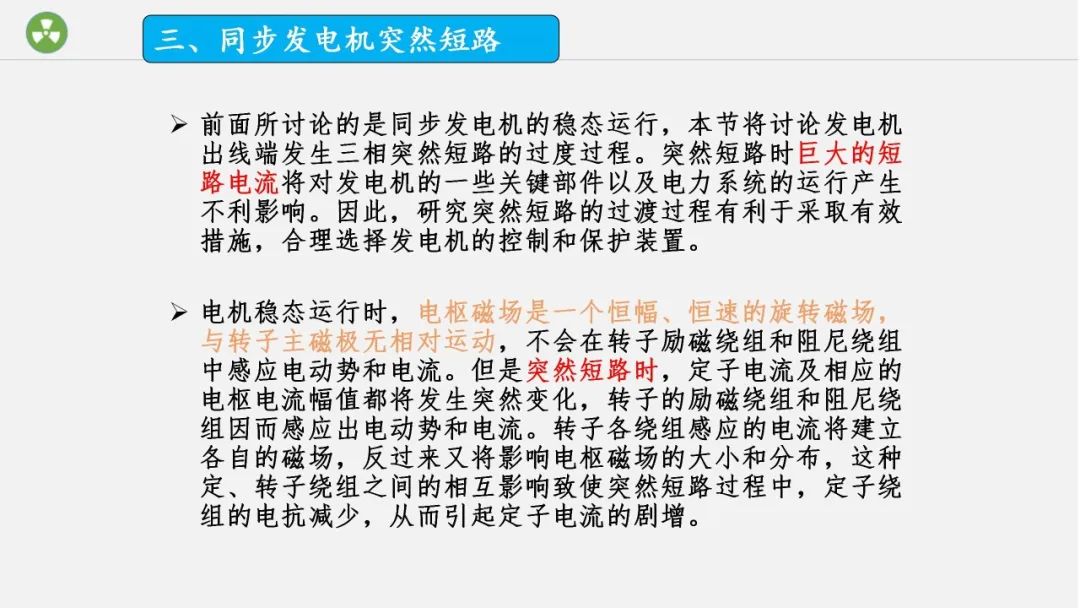 三、同步发电机突然短路

➢ 前面所讨论的是同步发电机的稳态运行，本节将讨论发电机出线端发生三相突然短路的过度过程。突然短路时巨大的短路电流将对发电机的一些关键部件以及电力系统的运行产生不利影响。因此，研究突然短路的过渡过程有利于采取有效措施，合理选择发电机的控制和保护装置。

➢ 电机稳态运行时，电枢磁场是一个恒幅、恒速的旋转磁场，与转子主磁极无相对运动，不会在转子励磁绕组和阻尼绕组中感应电动势和电流。但是突然短路时，定子电流及相应的电枢电流幅值都将发生突然变化，转子的励磁绕组和阻尼绕组因而感应出电动势和电流。转子各绕组感应的电流将建立各自的磁场，反过来又将影响电枢磁场的大小和分布，这种定、转子绕组之间的相互影响致使突然短路过程中，定子绕组的电抗减少，从而引起定子电流的剧增。